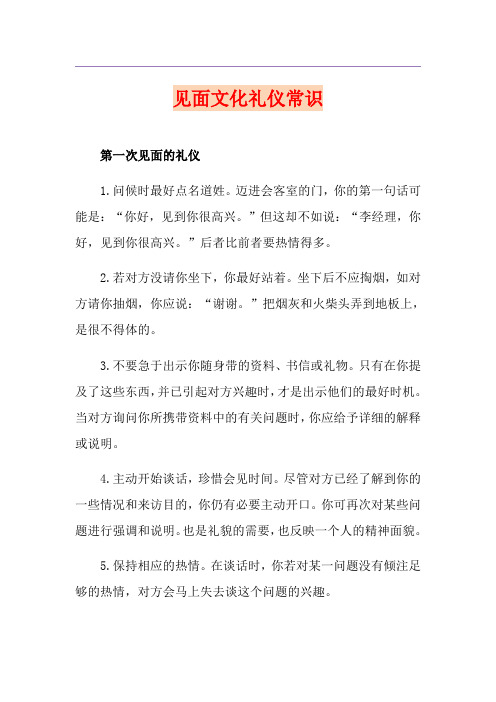 见面文化礼仪常识

第一次见面的礼仪

1.问候时最好点名道姓。迈进会客室的门，你的第一句话可能是：“你好，见到你很高兴。”但这却不如说：“李经理，你好，见到你很高兴。”后者比前者要热情得多。

2.若对方没请你坐下，你最好站着。坐下后不应掏烟，如对方请你抽烟，你应说：“谢谢。”把烟灰和火柴头弄到地板上，是很不得体的。

3.不要急于出示你随身带的资料、书信或礼物。只有在你提及了这些东西，并已引起对方兴趣时，才是出示他们的最好时机。当对方询问你所携带资料中的有关问题时，你应给予详细的解释或说明。

4.主动开始谈话，珍惜会见时间。尽管对方已经了解到你的一些情况和来访目的，你仍有必要主动开口。你可再次对某些问题进行强调和说明。也是礼貌的需要，也反映一个人的精神面貌。

5.保持相应的热情。在谈话时，你若对某一问题没有倾注足够的热情，对方会马上失去谈这个问题的兴趣。